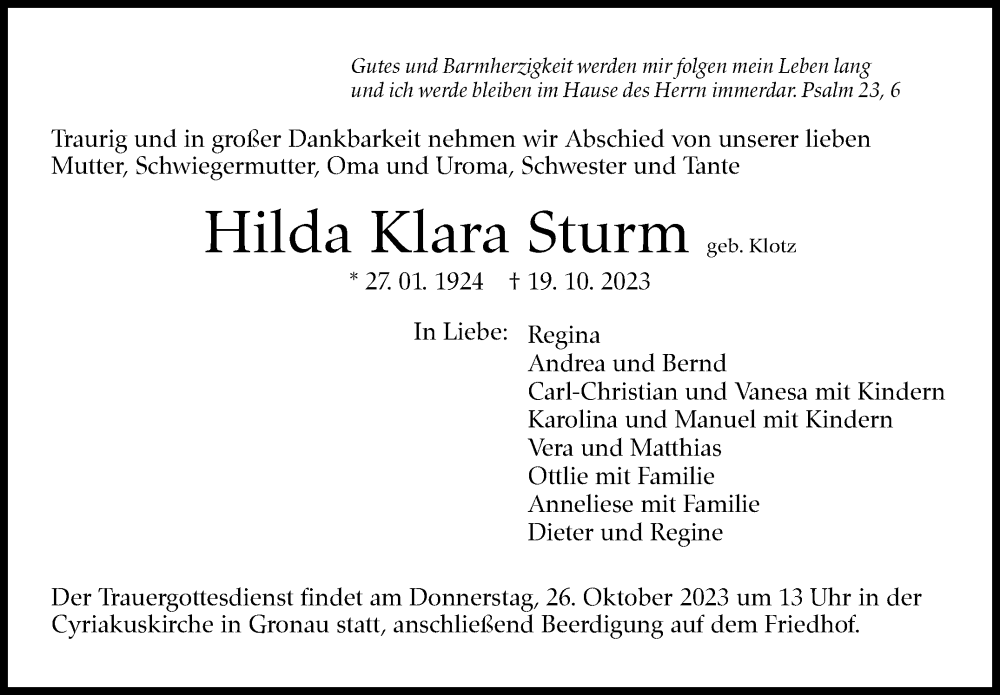 Gutes und Barmherzigkeit werden mir folgen mein Leben lang
und ich werde bleiben im Hause des Herrn immerdar. Psalm 23, 6

Traurig und in großer Dankbarkeit nehmen wir Abschied von unserer lieben Mutter, Schwiegermutter, Oma und Uroma, Schwester und Tante

Hilda Klara Sturm geb. Klotz

* 27. 01. 1924 † 19. 10. 2023

In Liebe: Regina
Andrea und Bernd
Carl-Christian und Vanesa mit Kindern
Karolina und Manuel mit Kindern
Vera und Matthias
Ottlie mit Familie
Anneliese mit Familie
Dieter und Regine

Der Trauergottesdienst findet am Donnerstag, 26. Oktober 2023 um 13 Uhr in der Cyriakuskirche in Gronau statt, anschließend Beerdigung auf dem Friedhof.